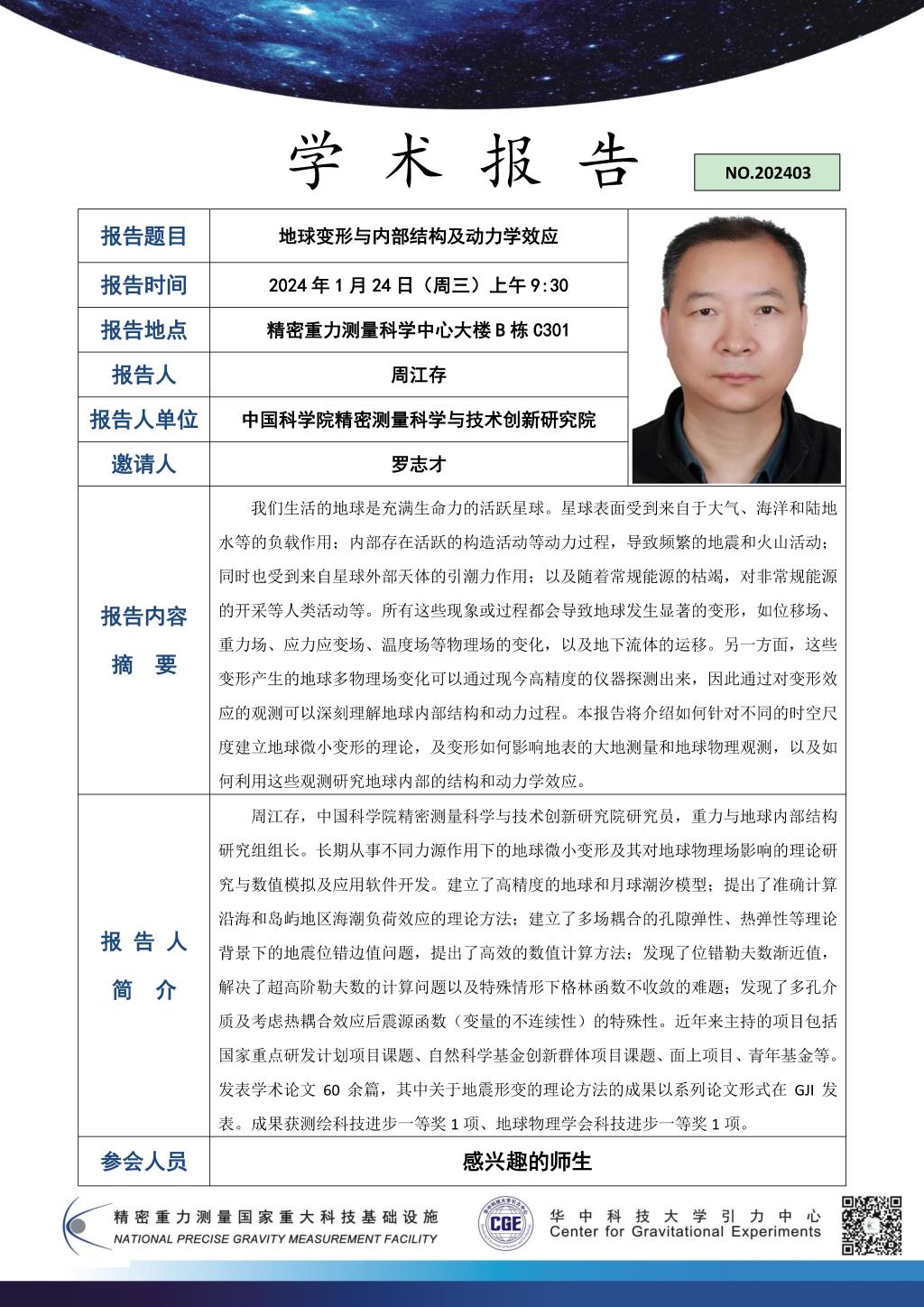 学 术 报 告

NO.202403

| 报告题目 | 地球变形与内部结构及动力学效应 |
|---|---|
| 报告时间 | 2024 年 1 月 24 日（周三）上午 9:30 |
| 报告地点 | 精密重力测量科学中心大楼 B 栋 C301 |
| 报告人 | 周江存 |
| 报告人单位 | 中国科学院精密测量科学与技术创新研究院 |
| 邀请人 | 罗志才 |
| 报告内容 摘 要 | 我们生活的地球是充满生命力的活跃星球。星球表面受到来自于大气、海洋和陆地水等的负载作用；内部存在活跃的构造活动等动力过程，导致频繁的地震和火山活动；同时也受到来自星球外部天体的引潮力作用；以及随着常规能源的枯竭，对非常规能源的开采等人类活动等。所有这些现象或过程都会导致地球发生显著的变形，如位移场、重力场、应力应变场、温度场等物理场的变化，以及地下流体的运移。另一方面，这些变形产生的地球多物理场变化可以通过现今高精度的仪器探测出来，因此通过对变形效应的观测可以深刻理解地球内部结构和动力过程。本报告将介绍如何针对不同的时空尺度建立地球微小变形的理论，及变形如何影响地表的大地测量和地球物理观测，以及如何利用这些观测研究地球内部的结构和动力学效应。 |
| 报 告 人 简 介 | 周江存，中国科学院精密测量科学与技术创新研究院研究员，重力与地球内部结构研究组组长。长期从事不同力源作用下的地球微小变形及其对地球物理场影响的理论研究与数值模拟及应用软件开发。建立了高精度的地球和月球潮汐模型；提出了准确计算沿海和岛屿地区海潮负荷效应的理论方法；建立了多场耦合的孔隙弹性、热弹性等理论背景下的地震位错边值问题，提出了高效的数值计算方法；发现了位错勒夫数渐近值，解决了超高阶勒夫数的计算问题以及特殊情形下格林函数不收敛的难题；发现了多孔介质及考虑热耦合效应后震源函数（变量的不连续性）的特殊性。近年来主持的项目包括国家重点研发计划项目课题、自然科学基金创新群体项目课题、面上项目、青年基金等。发表学术论文 60 余篇，其中关于地震形变的理论方法的成果以系列论文形式在 GJI 发表。成果获测绘科技进步一等奖 1 项、地球物理学会科技进步一等奖 1 项。 |
| 参会人员 | 感兴趣的师生 |

精密重力测量国家重大科技基础设施
NATIONAL PRECISE GRAVITY MEASUREMENT FACILITY

CGE
华中科技大学引力中心
Center for Gravitational Experiments